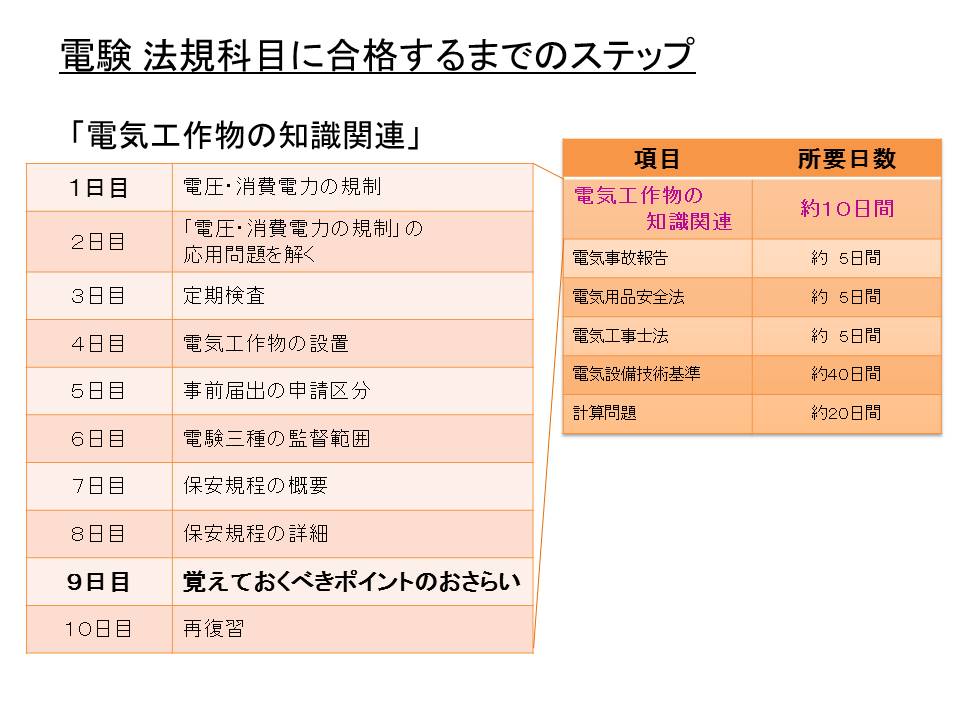 電験 法規科目に合格するまでのステップ

「電気工作物の知識関連」

| 1日目 | 電圧・消費電力の規制 |
|---|---|
| 2日目 | 「電圧・消費電力の規制」の応用問題を解く |
| 3日目 | 定期検査 |
| 4日目 | 電気工作物の設置 |
| 5日目 | 事前届出の申請区分 |
| 6日目 | 電験三種の監督範囲 |
| 7日目 | 保安規程の概要 |
| 8日目 | 保安規程の詳細 |
| 9日目 | 覚えておくべきポイントのおさらい |
| 10日目 | 再復習 |

| 項目 | 所要日数 |
|---|---|
| 電気工作物の知識関連 | 約10日間 |
| 電気事故報告 | 約 5日間 |
| 電気用品安全法 | 約 5日間 |
| 電気工事士法 | 約 5日間 |
| 電気設備技術基準 | 約40日間 |
| 計算問題 | 約20日間 |